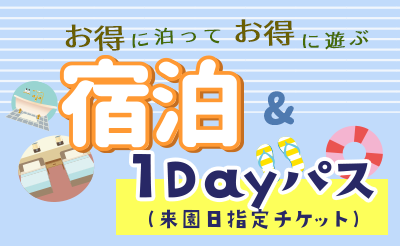 お得に泊って お得に遊ぶ

宿泊

&

1Dayパス

（来園日指定チケット）